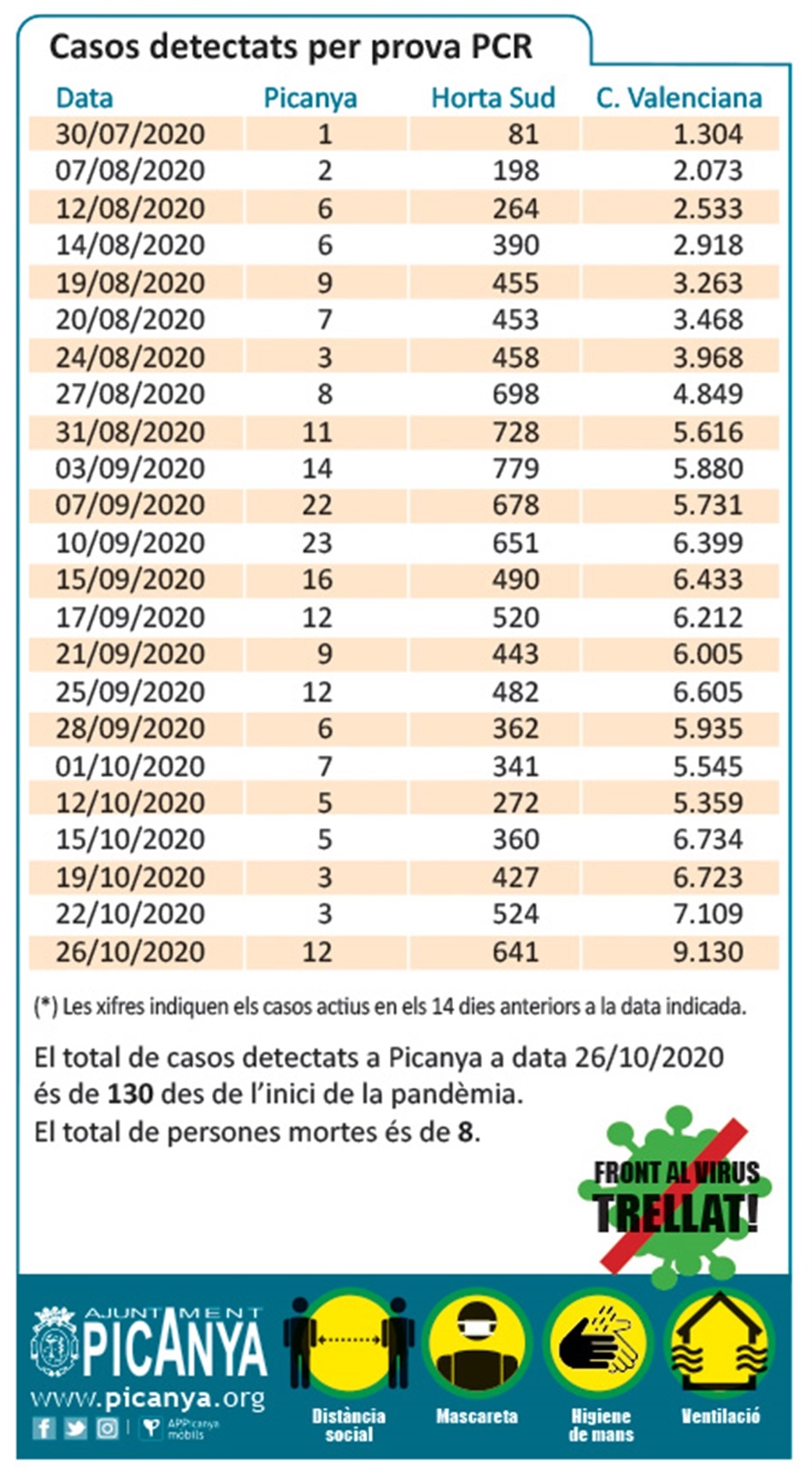 Casos detectats per prova PCR

| Data | Picanya | Horta Sud | C. Valenciana |
|---|---|---|---|
| 30/07/2020 | 1 | 81 | 1.304 |
| 07/08/2020 | 2 | 198 | 2.073 |
| 12/08/2020 | 6 | 264 | 2.533 |
| 14/08/2020 | 6 | 390 | 2.918 |
| 19/08/2020 | 9 | 455 | 3.263 |
| 20/08/2020 | 7 | 453 | 3.468 |
| 24/08/2020 | 3 | 458 | 3.968 |
| 27/08/2020 | 8 | 698 | 4.849 |
| 31/08/2020 | 11 | 728 | 5.616 |
| 03/09/2020 | 14 | 779 | 5.880 |
| 07/09/2020 | 22 | 678 | 5.731 |
| 10/09/2020 | 23 | 651 | 6.399 |
| 15/09/2020 | 16 | 490 | 6.433 |
| 17/09/2020 | 12 | 520 | 6.212 |
| 21/09/2020 | 9 | 443 | 6.005 |
| 25/09/2020 | 12 | 482 | 6.605 |
| 28/09/2020 | 6 | 362 | 5.935 |
| 01/10/2020 | 7 | 341 | 5.545 |
| 12/10/2020 | 5 | 272 | 5.359 |
| 15/10/2020 | 5 | 360 | 6.734 |
| 19/10/2020 | 3 | 427 | 6.723 |
| 22/10/2020 | 3 | 524 | 7.109 |
| 26/10/2020 | 12 | 641 | 9.130 |

(*) Les xifres indiquen els casos actius en els 14 dies anteriors a la data indicada.

El total de casos detectats a Picanya a data 26/10/2020 és de 130 des de l'inici de la pandèmia.
El total de persones mortes és de 8.

FRONT AL VIRUS TRELLAT!

AJUNTAMENT PICANYA
www.picanya.org
APPicanya mòbils

Distància social
Mascareta
Higiene de mans
Ventilació